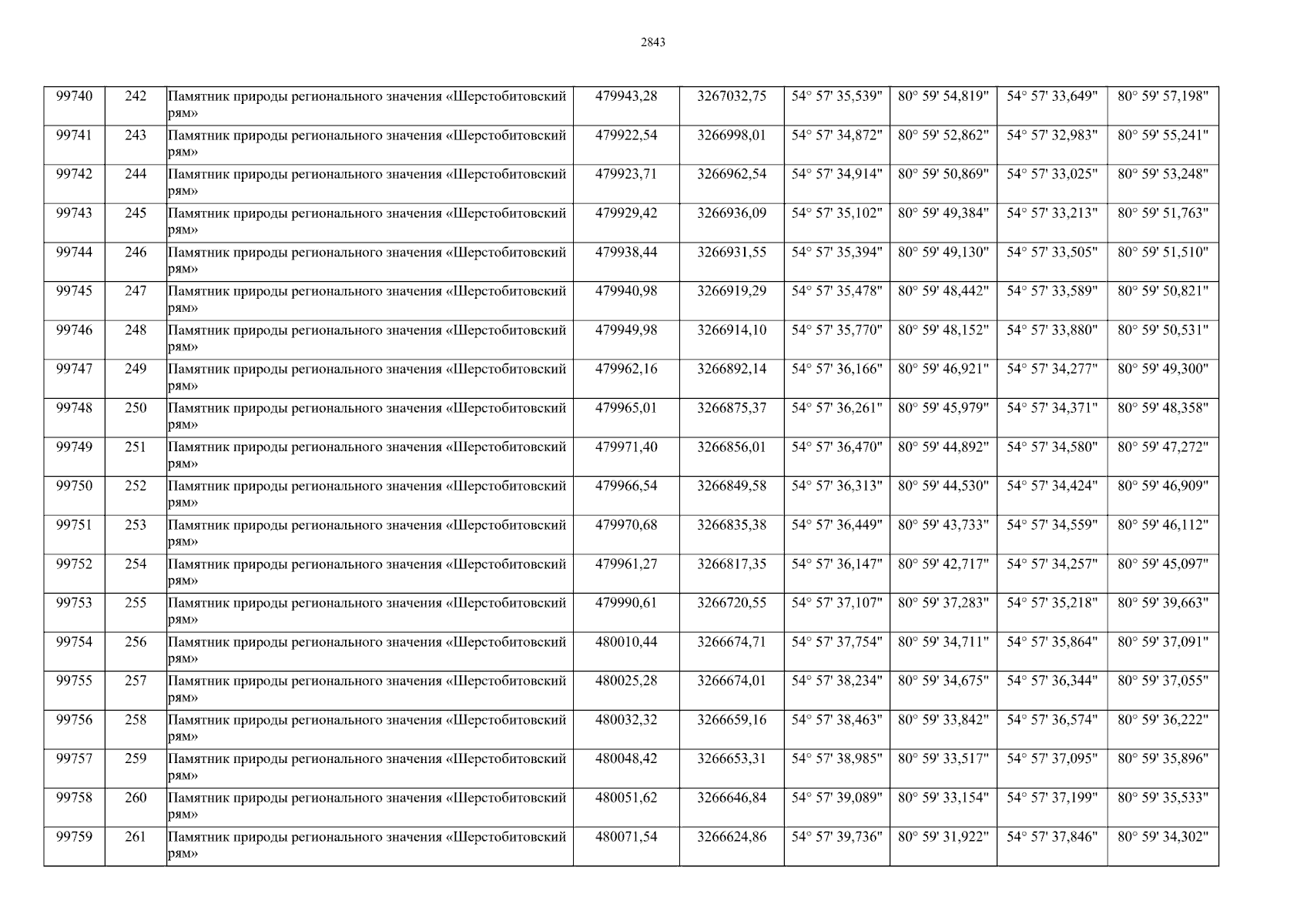 2843

| 99740 | 242 | Памятник природы регионального значения «Шерстобитовский рям» | 479943,28 | 3267032,75 | 54° 57' 35,539" | 80° 59' 54,819" | 54° 57' 33,649" | 80° 59' 57,198" |
|---|---|---|---|---|---|---|---|---|
| 99741 | 243 | Памятник природы регионального значения «Шерстобитовский рям» | 479922,54 | 3266998,01 | 54° 57' 34,872" | 80° 59' 52,862" | 54° 57' 32,983" | 80° 59' 55,241" |
| 99742 | 244 | Памятник природы регионального значения «Шерстобитовский рям» | 479923,71 | 3266962,54 | 54° 57' 34,914" | 80° 59' 50,869" | 54° 57' 33,025" | 80° 59' 53,248" |
| 99743 | 245 | Памятник природы регионального значения «Шерстобитовский рям» | 479929,42 | 3266936,09 | 54° 57' 35,102" | 80° 59' 49,384" | 54° 57' 33,213" | 80° 59' 51,763" |
| 99744 | 246 | Памятник природы регионального значения «Шерстобитовский рям» | 479938,44 | 3266931,55 | 54° 57' 35,394" | 80° 59' 49,130" | 54° 57' 33,505" | 80° 59' 51,510" |
| 99745 | 247 | Памятник природы регионального значения «Шерстобитовский рям» | 479940,98 | 3266919,29 | 54° 57' 35,478" | 80° 59' 48,442" | 54° 57' 33,589" | 80° 59' 50,821" |
| 99746 | 248 | Памятник природы регионального значения «Шерстобитовский рям» | 479949,98 | 3266914,10 | 54° 57' 35,770" | 80° 59' 48,152" | 54° 57' 33,880" | 80° 59' 50,531" |
| 99747 | 249 | Памятник природы регионального значения «Шерстобитовский рям» | 479962,16 | 3266892,14 | 54° 57' 36,166" | 80° 59' 46,921" | 54° 57' 34,277" | 80° 59' 49,300" |
| 99748 | 250 | Памятник природы регионального значения «Шерстобитовский рям» | 479965,01 | 3266875,37 | 54° 57' 36,261" | 80° 59' 45,979" | 54° 57' 34,371" | 80° 59' 48,358" |
| 99749 | 251 | Памятник природы регионального значения «Шерстобитовский рям» | 479971,40 | 3266856,01 | 54° 57' 36,470" | 80° 59' 44,892" | 54° 57' 34,580" | 80° 59' 47,272" |
| 99750 | 252 | Памятник природы регионального значения «Шерстобитовский рям» | 479966,54 | 3266849,58 | 54° 57' 36,313" | 80° 59' 44,530" | 54° 57' 34,424" | 80° 59' 46,909" |
| 99751 | 253 | Памятник природы регионального значения «Шерстобитовский рям» | 479970,68 | 3266835,38 | 54° 57' 36,449" | 80° 59' 43,733" | 54° 57' 34,559" | 80° 59' 46,112" |
| 99752 | 254 | Памятник природы регионального значения «Шерстобитовский рям» | 479961,27 | 3266817,35 | 54° 57' 36,147" | 80° 59' 42,717" | 54° 57' 34,257" | 80° 59' 45,097" |
| 99753 | 255 | Памятник природы регионального значения «Шерстобитовский рям» | 479990,61 | 3266720,55 | 54° 57' 37,107" | 80° 59' 37,283" | 54° 57' 35,218" | 80° 59' 39,663" |
| 99754 | 256 | Памятник природы регионального значения «Шерстобитовский рям» | 480010,44 | 3266674,71 | 54° 57' 37,754" | 80° 59' 34,711" | 54° 57' 35,864" | 80° 59' 37,091" |
| 99755 | 257 | Памятник природы регионального значения «Шерстобитовский рям» | 480025,28 | 3266674,01 | 54° 57' 38,234" | 80° 59' 34,675" | 54° 57' 36,344" | 80° 59' 37,055" |
| 99756 | 258 | Памятник природы регионального значения «Шерстобитовский рям» | 480032,32 | 3266659,16 | 54° 57' 38,463" | 80° 59' 33,842" | 54° 57' 36,574" | 80° 59' 36,222" |
| 99757 | 259 | Памятник природы регионального значения «Шерстобитовский рям» | 480048,42 | 3266653,31 | 54° 57' 38,985" | 80° 59' 33,517" | 54° 57' 37,095" | 80° 59' 35,896" |
| 99758 | 260 | Памятник природы регионального значения «Шерстобитовский рям» | 480051,62 | 3266646,84 | 54° 57' 39,089" | 80° 59' 33,154" | 54° 57' 37,199" | 80° 59' 35,533" |
| 99759 | 261 | Памятник природы регионального значения «Шерстобитовский рям» | 480071,54 | 3266624,86 | 54° 57' 39,736" | 80° 59' 31,922" | 54° 57' 37,846" | 80° 59' 34,302" |